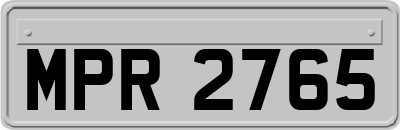 MPR 2765